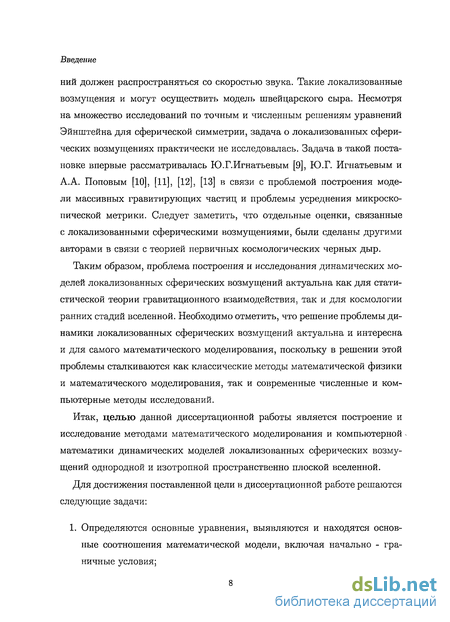 Введение

ний должен распространяться со скоростью звука. Такие локализованные возмущения и могут осуществить модель швейцарского сыра. Несмотря на множество исследований по точным и численным решениям уравнений Эйнштейна для сферической симметрии, задача о локализованных сферических возмущениях практически не исследовалась. Задача в такой постановке впервые рассматривалась Ю.Г.Игнатьевым [9], Ю.Г. Игнатьевым и А.А. Поповым [10], [11], [12], [13] в связи с проблемой построения модели массивных гравитирующих частиц и проблемы усреднения микроскопической метрики. Следует заметить, что отдельные оценки, связанные с локализованными сферическими возмущениями, были сделаны другими авторами в связи с теорией первичных космологических черных дыр.

Таким образом, проблема построения и исследования динамических моделей локализованных сферических возмущений актуальна как для статистической теории гравитационного взаимодействия, так и для космологии ранних стадий вселенной. Необходимо отметить, что решение проблемы динамики локализованных сферических возмущений актуальна и интересна и для самого математического моделирования, поскольку в решении этой проблемы сталкиваются как классические методы математической физики и математического моделирования, так и современные численные и компьютерные методы исследований.

Итак, целью данной диссертационной работы является построение и исследование методами математического моделирования и компьютерной математики динамических моделей локализованных сферических возмущений однородной и изотропной пространственно плоской вселенной.

Для достижения поставленной цели в диссертационной работе решаются следующие задачи:

1. Определяются основные уравнения, выявляются и находятся основные соотношения математической модели, включая начально - граничные условия;

8

dsLib.net
библиотека диссертаций